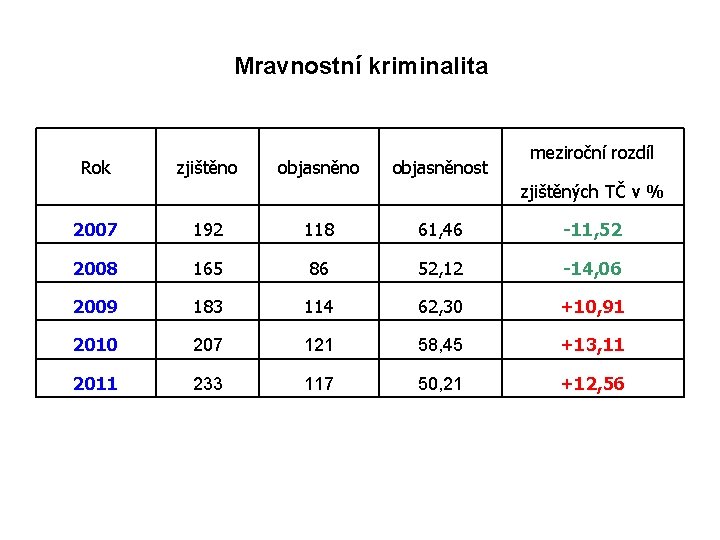 Mravnostní kriminalita

| Rok | zjištěno | objasněno | objasněnost | meziroční rozdíl zjištěných TČ v % |
|---|---|---|---|---|
| 2007 | 192 | 118 | 61,46 | -11,52 |
| 2008 | 165 | 86 | 52,12 | -14,06 |
| 2009 | 183 | 114 | 62,30 | +10,91 |
| 2010 | 207 | 121 | 58,45 | +13,11 |
| 2011 | 233 | 117 | 50,21 | +12,56 |